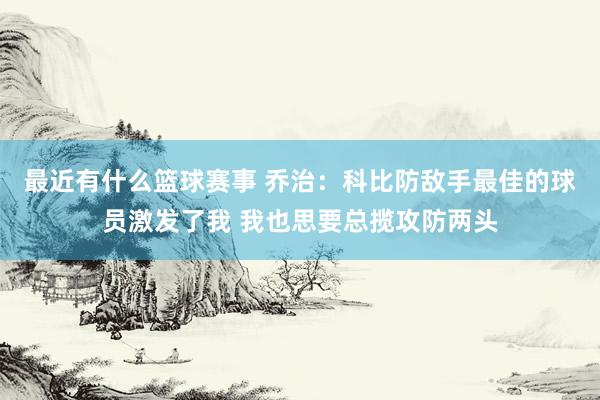 最近有什么篮球赛事 乔治：科比防敌手最佳的球员激发了我 我也思要总揽攻防两头